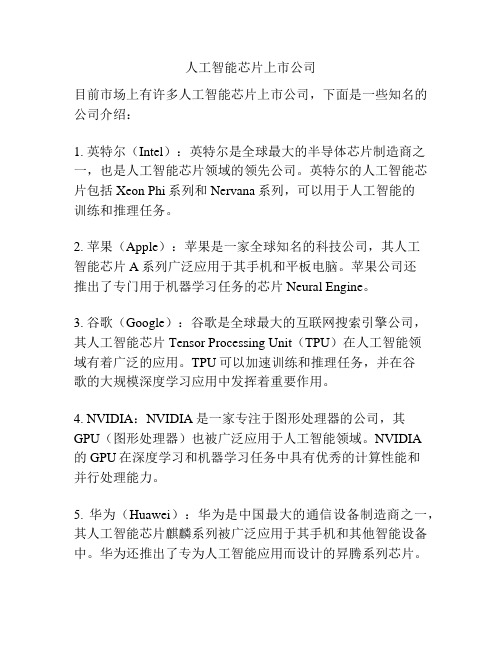 人工智能芯片上市公司

目前市场上有许多人工智能芯片上市公司，下面是一些知名的公司介绍：

1. 英特尔（Intel）：英特尔是全球最大的半导体芯片制造商之一，也是人工智能芯片领域的领先公司。英特尔的人工智能芯片包括 Xeon Phi 系列和 Nervana 系列，可以用于人工智能的训练和推理任务。

2. 苹果（Apple）：苹果是一家全球知名的科技公司，其人工智能芯片 A 系列广泛应用于其手机和平板电脑。苹果公司还推出了专门用于机器学习任务的芯片 Neural Engine。

3. 谷歌（Google）：谷歌是全球最大的互联网搜索引擎公司，其人工智能芯片 Tensor Processing Unit（TPU）在人工智能领域有着广泛的应用。TPU 可以加速训练和推理任务，并在谷歌的大规模深度学习应用中发挥着重要作用。

4. NVIDIA：NVIDIA 是一家专注于图形处理器的公司，其 GPU（图形处理器）也被广泛应用于人工智能领域。NVIDIA 的 GPU 在深度学习和机器学习任务中具有优秀的计算性能和并行处理能力。

5. 华为（Huawei）：华为是中国最大的通信设备制造商之一，其人工智能芯片麒麟系列被广泛应用于其手机和其他智能设备中。华为还推出了专为人工智能应用而设计的昇腾系列芯片。